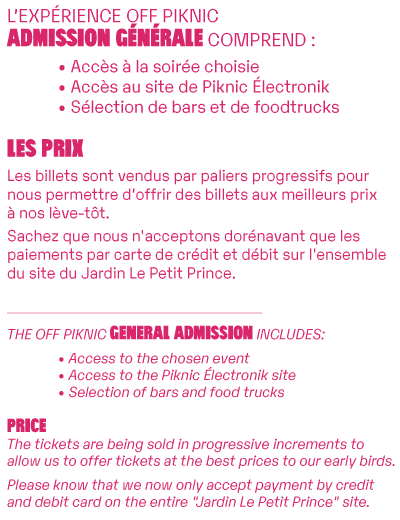 L'EXPÉRIENCE OFF PIKNIC
ADMISSION GÉNÉRALE COMPREND :

• Accès à la soirée choisie
• Accès au site de Piknic Électronik
• Sélection de bars et de foodtrucks

LES PRIX

Les billets sont vendus par paliers progressifs pour nous permettre d'offrir des billets aux meilleurs prix à nos lève-tôt.

Sachez que nous n'acceptons dorénavant que les paiements par carte de crédit et débit sur l'ensemble du site du Jardin Le Petit Prince.

THE OFF PIKNIC GENERAL ADMISSION INCLUDES:

• Access to the chosen event
• Access to the Piknic Électronik site
• Selection of bars and food trucks

PRICE
The tickets are being sold in progressive increments to allow us to offer tickets at the best prices to our early birds.

Please know that we now only accept payment by credit and debit card on the entire "Jardin Le Petit Prince" site.